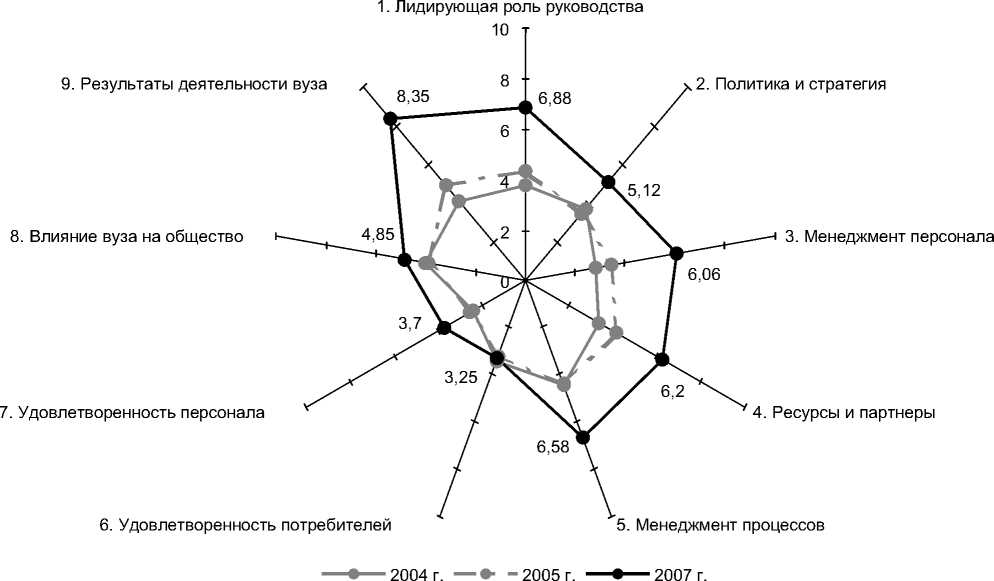 1. Лидирующая роль руководства
10
8
6
4
2
0
6,88
2. Политика и стратегия
5,12
3. Менеджмент персонала
6,06
4. Ресурсы и партнеры
6,2
5. Менеджмент процессов
6,58
6. Удовлетворенность потребителей
3,25
7. Удовлетворенность персонала
3,7
8. Влияние вуза на общество
4,85
9. Результаты деятельности вуза
8,35
2004 г.
2005 г.
2007 г.